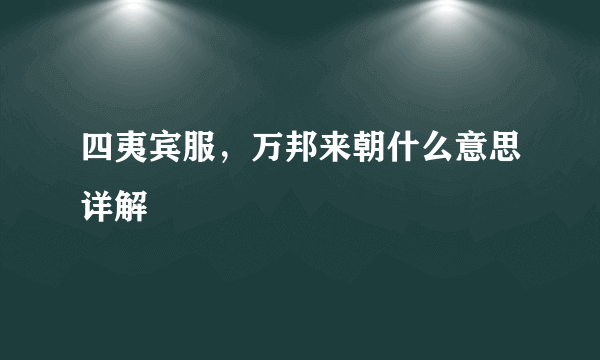 四夷宾服，万邦来朝什么意思详解